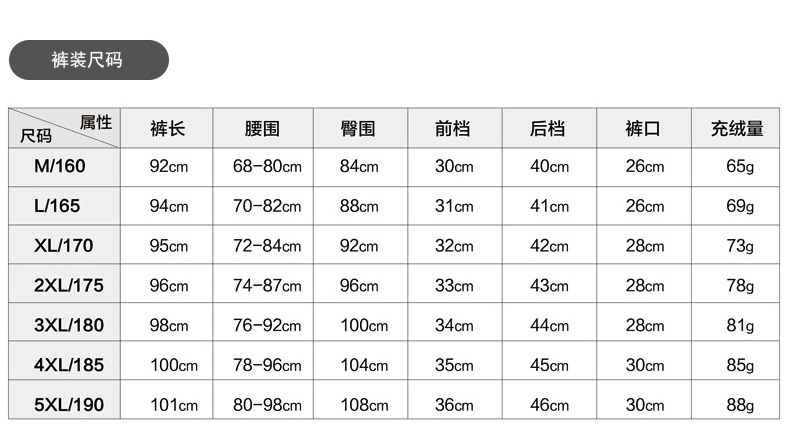 裤装尺码

| 属性 尺码 | 裤长 | 腰围 | 臀围 | 前档 | 后档 | 裤口 | 充绒量 |
|---|---|---|---|---|---|---|---|
| M/160 | 92cm | 68-80cm | 84cm | 30cm | 40cm | 26cm | 65g |
| L/165 | 94cm | 70-82cm | 88cm | 31cm | 41cm | 26cm | 69g |
| XL/170 | 95cm | 72-84cm | 92cm | 32cm | 42cm | 28cm | 73g |
| 2XL/175 | 96cm | 74-87cm | 96cm | 33cm | 43cm | 28cm | 78g |
| 3XL/180 | 98cm | 76-92cm | 100cm | 34cm | 44cm | 28cm | 81g |
| 4XL/185 | 100cm | 78-96cm | 104cm | 35cm | 45cm | 30cm | 85g |
| 5XL/190 | 101cm | 80-98cm | 108cm | 36cm | 46cm | 30cm | 88g |